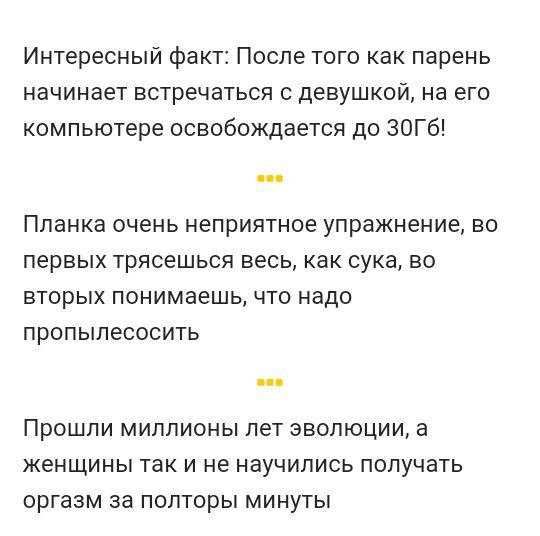 Интересный факт: После того как парень начинает встречаться с девушкой, на его компьютере освобождается до 30Гб!

Планка очень неприятное упражнение, во первых трясешься весь, как сука, во вторых понимаешь, что надо пропылесосить

Прошли миллионы лет эволюции, а женщины так и не научились получать оргазм за полторы минуты